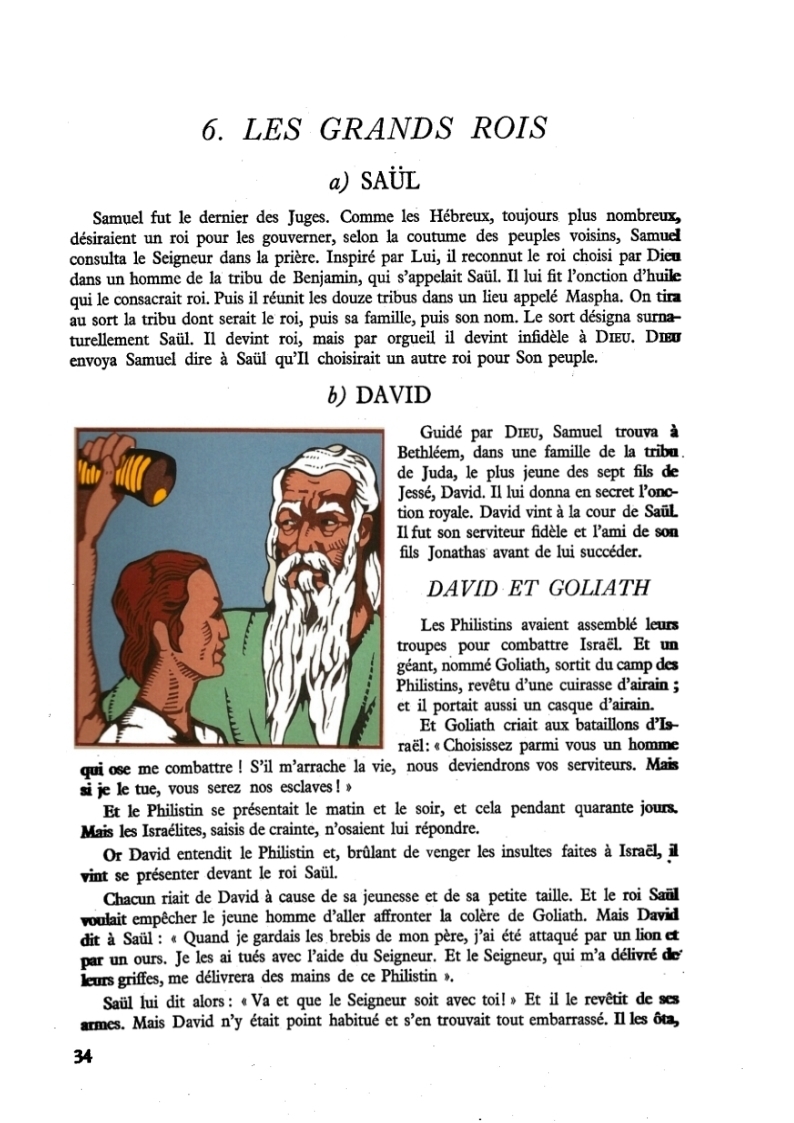 6. LES GRANDS ROIS

a) SAÜL

Samuel fut le dernier des Juges. Comme les Hébreux, toujours plus nombreux, désiraient un roi pour les gouverner, selon la coutume des peuples voisins, Samuel consulta le Seigneur dans la prière. Inspiré par Lui, il reconnut le roi choisi par Dieu dans un homme de la tribu de Benjamin, qui s'appelait Saül. Il lui fit l'onction d'huile qui le consacrait roi. Puis il réunit les douze tribus dans un lieu appelé Maspha. On tira au sort la tribu dont serait le roi, puis sa famille, puis son nom. Le sort désigna surnaturellement Saül. Il devint roi, mais par orgueil il devint infidèle à DIEU. DIEU envoya Samuel dire à Saül qu'Il choisirait un autre roi pour Son peuple.

b) DAVID

Guidé par DIEU, Samuel trouva à Bethléem, dans une famille de la tribu de Juda, le plus jeune des sept fils de Jessé, David. Il lui donna en secret l'onction royale. David vint à la cour de Saül. Il fut son serviteur fidèle et l'ami de son fils Jonathas avant de lui succéder.

DAVID ET GOLIATH

Les Philistins avaient assemblé leurs troupes pour combattre Israël. Et un géant, nommé Goliath, sortit du camp des Philistins, revêtu d'une cuirasse d'airain ; et il portait aussi un casque d'airain.

Et Goliath criait aux bataillons d'Israël : « Choisissez parmi vous un homme qui ose me combattre ! S'il m'arrache la vie, nous deviendrons vos serviteurs. Mais si je le tue, vous serez nos esclaves ! »

Et le Philistin se présentait le matin et le soir, et cela pendant quarante jours. Mais les Israélites, saisis de crainte, n'osaient lui répondre.

Or David entendit le Philistin et, brûlant de venger les insultes faites à Israël, il vint se présenter devant le roi Saül.

Chacun riait de David à cause de sa jeunesse et de sa petite taille. Et le roi Saül voulait empêcher le jeune homme d'aller affronter la colère de Goliath. Mais David dit à Saül : « Quand je gardais les brebis de mon père, j'ai été attaqué par un lion et par un ours. Je les ai tués avec l'aide du Seigneur. Et le Seigneur, qui m'a délivré de leurs griffes, me délivrera des mains de ce Philistin ».

Saül lui dit alors : « Va et que le Seigneur soit avec toi ! » Et il le revêtit de ses armes. Mais David n'y était point habitué et s'en trouvait tout embarrassé. Il les ôta,

34